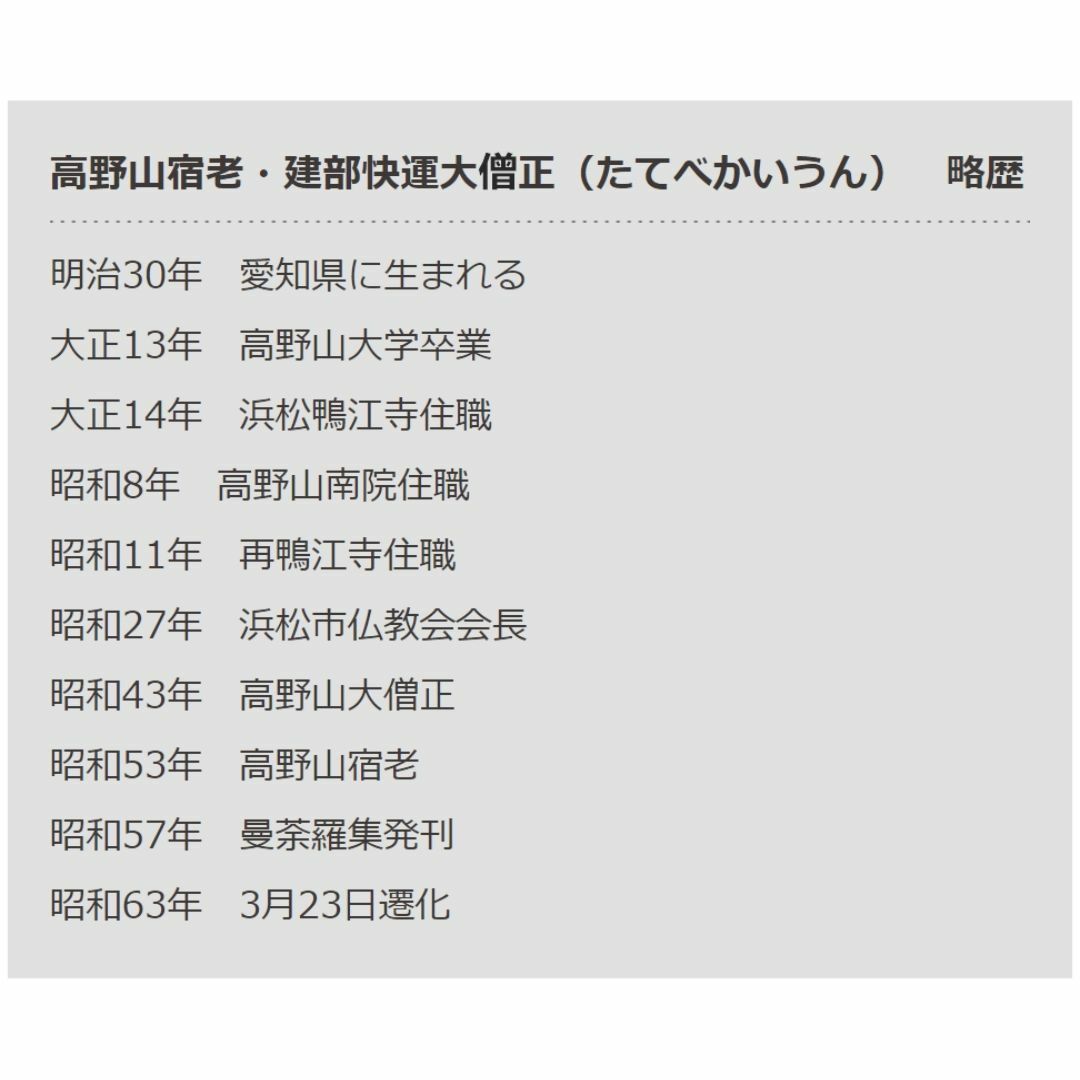 高野山宿老・建部快運大僧正（たてべかいうん）　略歴

明治30年　愛知県に生まれる

大正13年　高野山大学卒業

大正14年　浜松鴨江寺住職

昭和8年　高野山南院住職

昭和11年　再鴨江寺住職

昭和27年　浜松市仏教会会長

昭和43年　高野山大僧正

昭和53年　高野山宿老

昭和57年　曼荼羅集発刊

昭和63年　3月23日遷化